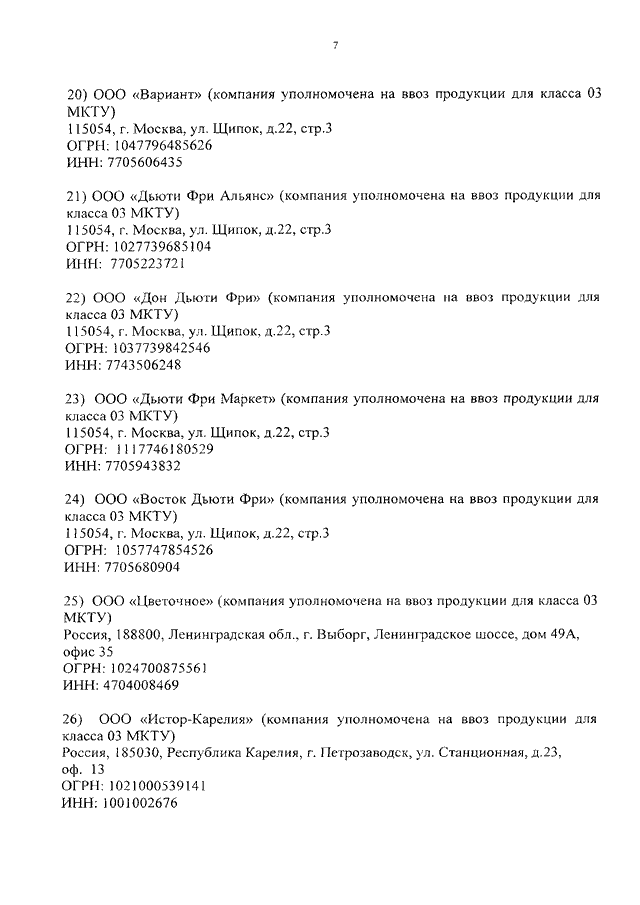 7

20) ООО «Вариант» (компания уполномочена на ввоз продукции для класса 03 МКТУ)
115054, г. Москва, ул. Щипок, д.22, стр.3
ОГРН: 1047796485626
ИНН: 7705606435

21) ООО «Дьюти Фри Альянс» (компания уполномочена на ввоз продукции для класса 03 МКТУ)
115054, г. Москва, ул. Щипок, д.22, стр.3
ОГРН: 1027739685104
ИНН: 7705223721

22) ООО «Дон Дьюти Фри» (компания уполномочена на ввоз продукции для класса 03 МКТУ)
115054, г. Москва, ул. Щипок, д.22, стр.3
ОГРН: 1037739842546
ИНН: 7743506248

23) ООО «Дьюти Фри Маркет» (компания уполномочена на ввоз продукции для класса 03 МКТУ)
115054, г. Москва, ул. Щипок, д.22, стр.3
ОГРН: 1117746180529
ИНН: 7705943832

24) ООО «Восток Дьюти Фри» (компания уполномочена на ввоз продукции для класса 03 МКТУ)
115054, г. Москва, ул. Щипок, д.22, стр.3
ОГРН: 1057747854526
ИНН: 7705680904

25) ООО «Цветочное» (компания уполномочена на ввоз продукции для класса 03 МКТУ)
Россия, 188800, Ленинградская обл., г. Выборг, Ленинградское шоссе, дом 49А, офис 35
ОГРН: 1024700875561
ИНН: 4704008469

26) ООО «Истор-Карелия» (компания уполномочена на ввоз продукции для класса 03 МКТУ)
Россия, 185030, Республика Карелия, г. Петрозаводск, ул. Станционная, д.23, оф. 13
ОГРН: 1021000539141
ИНН: 1001002676